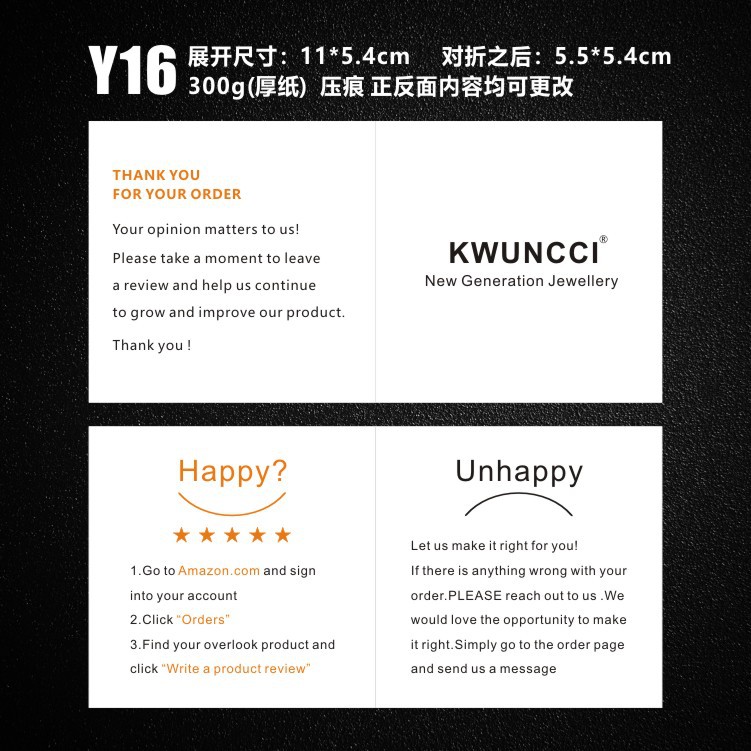 Y16 展开尺寸：11*5.4cm 对折之后：5.5*5.4cm
300g(厚纸) 压痕 正反面内容均可更改

THANK YOU
FOR YOUR ORDER

Your opinion matters to us! Please take a moment to leave a review and help us continue to grow and improve our product.

Thank you !

KWUNCCI®
New Generation Jewellery

Happy?

★★★★★

1.Go to Amazon.com and sign into your account
2.Click "Orders"
3.Find your overlook product and click "Write a product review"

Unhappy

Let us make it right for you!
If there is anything wrong with your order.PLEASE reach out to us .We would love the opportunity to make it right.Simply go to the order page and send us a message